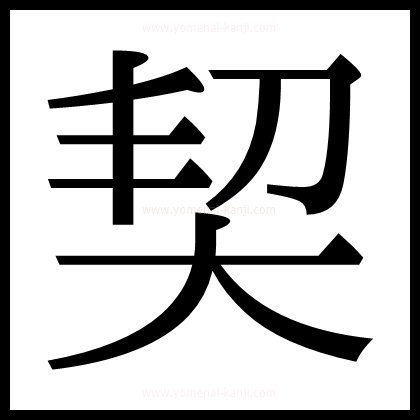 www.yomenai-kanji.com
契
www.yomenai-kanji.com
www.yomenai-kanji.com